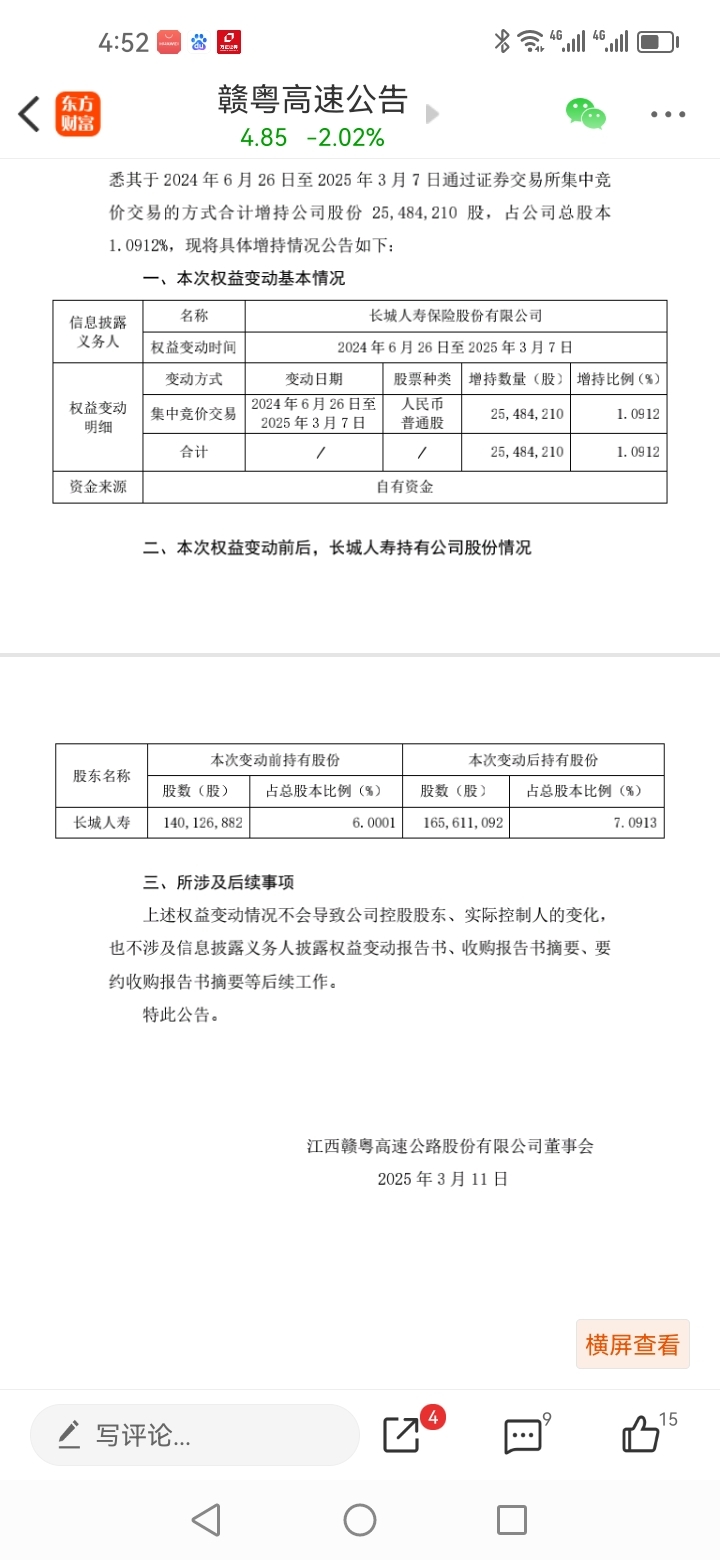 4:52

东方财富

赣粤高速公告
4.85 -2.02%

悉其于 2024 年 6 月 26 日至 2025 年 3 月 7 日通过证券交易所集中竞价交易的方式合计增持公司股份 25,484,210 股，占公司总股本 1.0912%，现将具体增持情况公告如下：

一、本次权益变动基本情况

| 信息披露义务人 | 名称 | 长城人寿保险股份有限公司 | | | |
|---|---|---|---|---|---|
| | 权益变动时间 | 2024 年 6 月 26 日至 2025 年 3 月 7 日 | | | |
| 权益变动明细 | 变动方式 | 变动日期 | 股票种类 | 增持数量（股） | 增持比例（%） |
| | 集中竞价交易 | 2024 年 6 月 26 日至 2025 年 3 月 7 日 | 人民币普通股 | 25,484,210 | 1.0912 |
| | 合计 | / | / | 25,484,210 | 1.0912 |
| 资金来源 | 自有资金 | | | | |

二、本次权益变动前后，长城人寿持有公司股份情况

| 股东名称 | 本次变动前持有股份 | | 本次变动后持有股份 | |
|---|---|---|---|---|
| | 股数（股） | 占总股本比例（%） | 股数（股） | 占总股本比例（%） |
| 长城人寿 | 140,126,882 | 6.0001 | 165,611,092 | 7.0913 |

三、所涉及后续事项

上述权益变动情况不会导致公司控股股东、实际控制人的变化，也不涉及信息披露义务人披露权益变动报告书、收购报告书摘要、要约收购报告书摘要等后续工作。

特此公告。

江西赣粤高速公路股份有限公司董事会
2025 年 3 月 11 日

横屏查看

写评论...
4
9
15